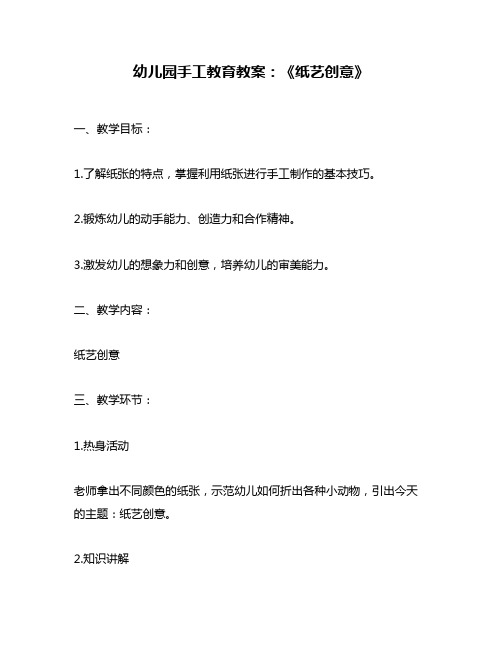 幼儿园手工教育教案：《纸艺创意》

一、教学目标：

1.了解纸张的特点，掌握利用纸张进行手工制作的基本技巧。

2.锻炼幼儿的动手能力、创造力和合作精神。

3.激发幼儿的想象力和创意，培养幼儿的审美能力。

二、教学内容：

纸艺创意

三、教学环节：

1.热身活动

老师拿出不同颜色的纸张，示范幼儿如何折出各种小动物，引出今天的主题：纸艺创意。

2.知识讲解